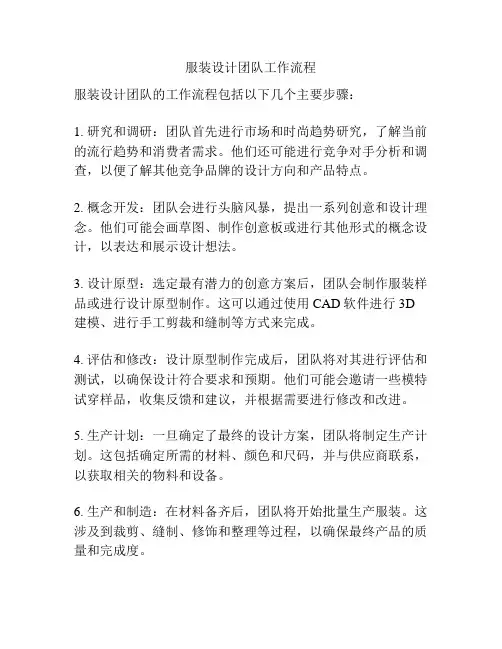 服装设计团队工作流程

服装设计团队的工作流程包括以下几个主要步骤：

1. 研究和调研：团队首先进行市场和时尚趋势研究，了解当前的流行趋势和消费者需求。他们还可能进行竞争对手分析和调查，以便了解其他竞争品牌的设计方向和产品特点。

2. 概念开发：团队会进行头脑风暴，提出一系列创意和设计理念。他们可能会画草图、制作创意板或进行其他形式的概念设计，以表达和展示设计想法。

3. 设计原型：选定最有潜力的创意方案后，团队会制作服装样品或进行设计原型制作。这可以通过使用 CAD 软件进行 3D 建模、进行手工剪裁和缝制等方式来完成。

4. 评估和修改：设计原型制作完成后，团队将对其进行评估和测试，以确保设计符合要求和预期。他们可能会邀请一些模特试穿样品，收集反馈和建议，并根据需要进行修改和改进。

5. 生产计划：一旦确定了最终的设计方案，团队将制定生产计划。这包括确定所需的材料、颜色和尺码，并与供应商联系，以获取相关的物料和设备。

6. 生产和制造：在材料备齐后，团队将开始批量生产服装。这涉及到裁剪、缝制、修饰和整理等过程，以确保最终产品的质量和完成度。